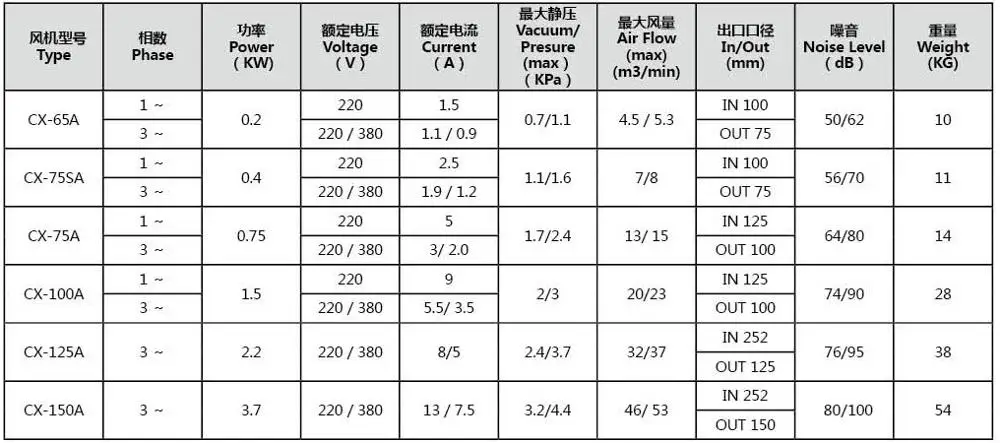 | 风机型号 Type | 相数 Phase | 功率 Power (KW) | 额定电压 Voltage (V) | 额定电流 Current (A) | 最大静压 Vacuum/ Presure (max) (KPa) | 最大风量 Air Flow (max) (m3/min) | 出口口径 In/Out (mm) | 噪音 Noise Level (dB) | 重量 Weight (KG) |
|---|---|---|---|---|---|---|---|---|---|
| CX-65A | 1 ~ | 0.2 | 220 | 1.5 | 0.7/1.1 | 4.5 / 5.3 | IN 100 | 50/62 | 10 |
| | 3 ~ | | 220 / 380 | 1.1 / 0.9 | | | OUT 75 | | |
| CX-75SA | 1 ~ | 0.4 | 220 | 2.5 | 1.1/1.6 | 7/8 | IN 100 | 56/70 | 11 |
| | 3 ~ | | 220 / 380 | 1.9 / 1.2 | | | OUT 75 | | |
| CX-75A | 1 ~ | 0.75 | 220 | 5 | 1.7/2.4 | 13/ 15 | IN 125 | 64/80 | 14 |
| | 3 ~ | | 220 / 380 | 3/ 2.0 | | | OUT 100 | | |
| CX-100A | 1 ~ | 1.5 | 220 | 9 | 2/3 | 20/23 | IN 125 | 74/90 | 28 |
| | 3 ~ | | 220 / 380 | 5.5/ 3.5 | | | OUT 100 | | |
| CX-125A | 3 ~ | 2.2 | 220 / 380 | 8/5 | 2.4/3.7 | 32/37 | IN 252 | 76/95 | 38 |
| | | | | | | | OUT 125 | | |
| CX-150A | 3 ~ | 3.7 | 220 / 380 | 13 / 7.5 | 3.2/4.4 | 46/ 53 | IN 252 | 80/100 | 54 |
| | | | | | | | OUT 150 | | |